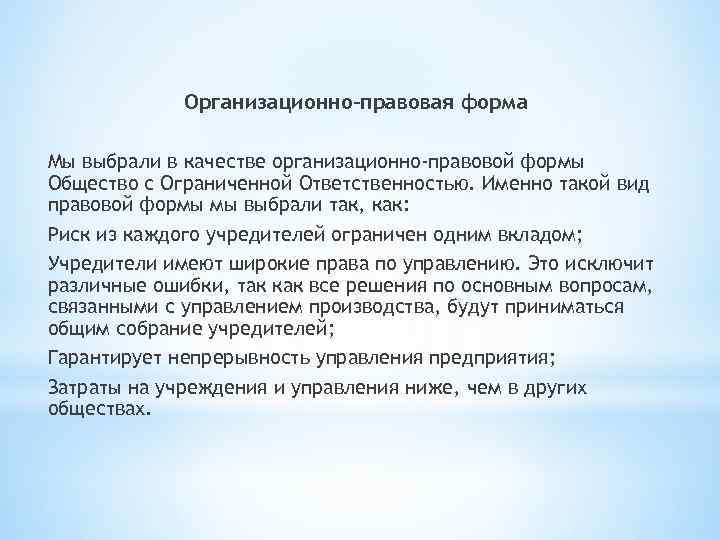 Организационно-правовая форма

Мы выбрали в качестве организационно-правовой формы Общество с Ограниченной Ответственностью. Именно такой вид правовой формы мы выбрали так, как:

Риск из каждого учредителей ограничен одним вкладом;

Учредители имеют широкие права по управлению. Это исключит различные ошибки, так как все решения по основным вопросам, связанными с управлением производства, будут приниматься общим собрание учредителей;

Гарантирует непрерывность управления предприятия;

Затраты на учреждения и управления ниже, чем в других обществах.